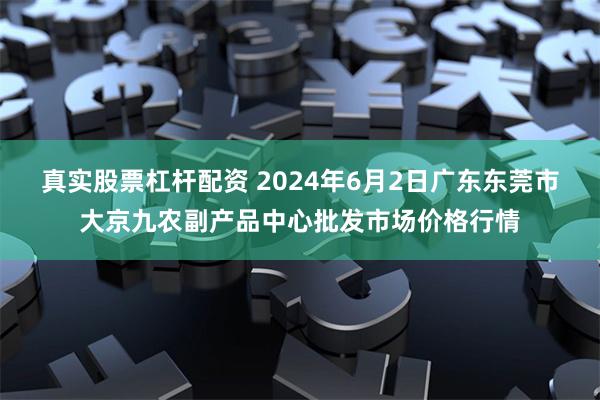 真实股票杠杆配资 2024年6月2日广东东莞市大京九农副产品中心批发市场价格行情